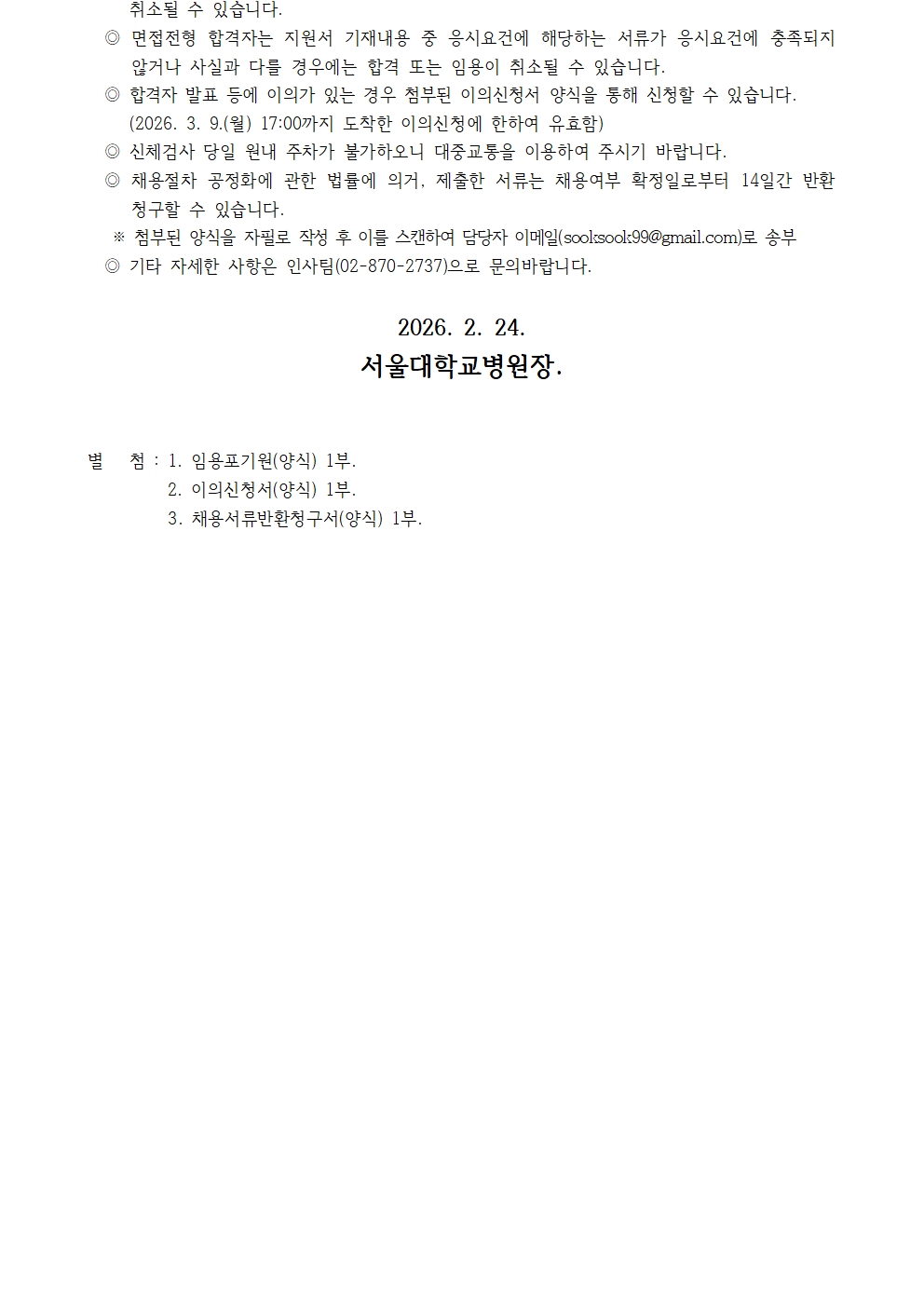 취소될 수 있습니다.

◎ 면접전형 합격자는 지원서 기재내용 중 응시요건에 해당하는 서류가 응시요건에 충족되지 않거나 사실과 다를 경우에는 합격 또는 임용이 취소될 수 있습니다.

◎ 합격자 발표 등에 이의가 있는 경우 첨부된 이의신청서 양식을 통해 신청할 수 있습니다. (2026. 3. 9.(월) 17:00까지 도착한 이의신청에 한하여 유효함)

◎ 신체검사 당일 원내 주차가 불가하오니 대중교통을 이용하여 주시기 바랍니다.

◎ 채용절차 공정화에 관한 법률에 의거, 제출한 서류는 채용여부 확정일로부터 14일간 반환 청구할 수 있습니다.

※ 첨부된 양식을 자필로 작성 후 이를 스캔하여 담당자 이메일(sooksook99@gmail.com)로 송부

◎ 기타 자세한 사항은 인사팀(02-870-2737)으로 문의바랍니다.

2026. 2. 24.

서울대학교병원장.

별 첨 : 1. 임용포기원(양식) 1부.
2. 이의신청서(양식) 1부.
3. 채용서류반환청구서(양식) 1부.